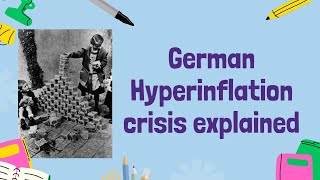 German Hyperinflation crisis explained